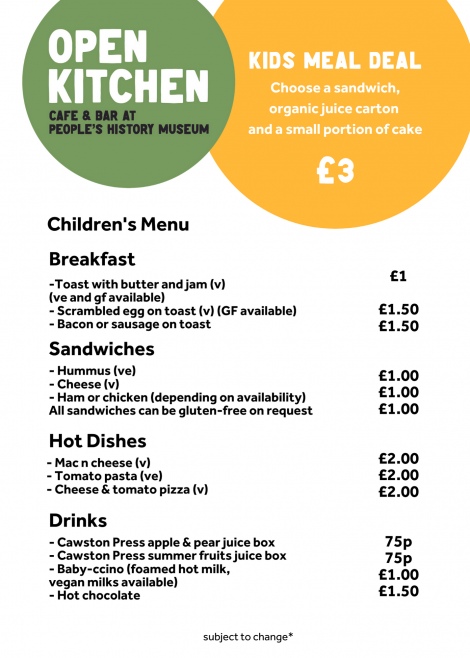 OPEN KITCHEN
CAFE & BAR AT PEOPLE'S HISTORY MUSEUM

KIDS MEAL DEAL
Choose a sandwich, organic juice carton and a small portion of cake
£3

Children's Menu

Breakfast
-Toast with butter and jam (v) (ve and gf available) £1
- Scrambled egg on toast (v) (GF available) £1.50
- Bacon or sausage on toast £1.50

Sandwiches
- Hummus (ve) £1.00
- Cheese (v) £1.00
- Ham or chicken (depending on availability) £1.00
All sandwiches can be gluten-free on request

Hot Dishes
- Mac n cheese (v) £2.00
- Tomato pasta (ve) £2.00
- Cheese & tomato pizza (v) £2.00

Drinks
- Cawston Press apple & pear juice box 75p
- Cawston Press summer fruits juice box 75p
- Baby-ccino (foamed hot milk, vegan milks available) £1.00
- Hot chocolate £1.50

subject to change*